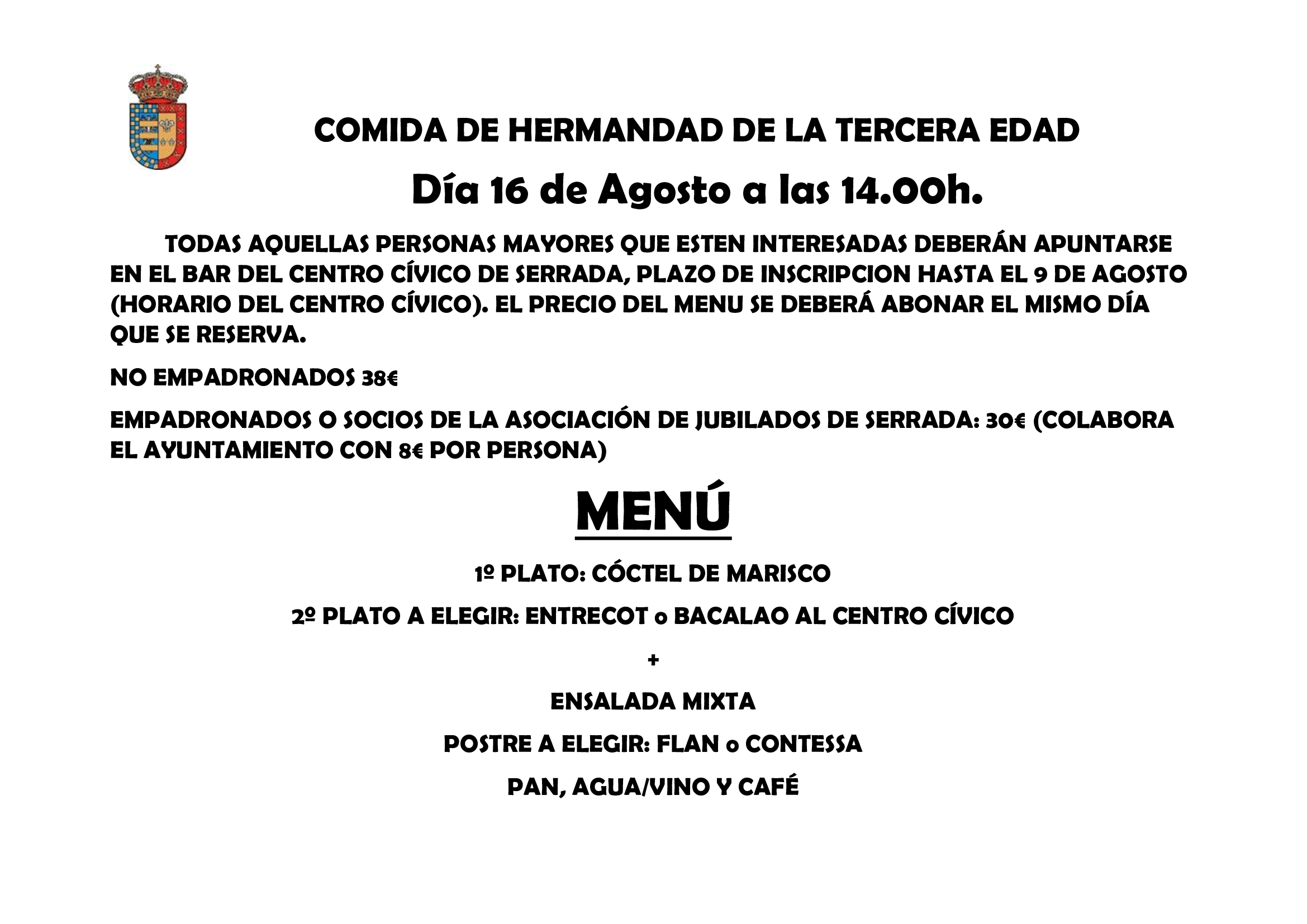 COMIDA DE HERMANDAD DE LA TERCERA EDAD

Día 16 de Agosto a las 14.00h.

TODAS AQUELLAS PERSONAS MAYORES QUE ESTEN INTERESADAS DEBERÁN APUNTARSE EN EL BAR DEL CENTRO CÍVICO DE SERRADA, PLAZO DE INSCRIPCION HASTA EL 9 DE AGOSTO (HORARIO DEL CENTRO CÍVICO). EL PRECIO DEL MENU SE DEBERÁ ABONAR EL MISMO DÍA QUE SE RESERVA.

NO EMPADRONADOS 38€

EMPADRONADOS O SOCIOS DE LA ASOCIACIÓN DE JUBILADOS DE SERRADA: 30€ (COLABORA EL AYUNTAMIENTO CON 8€ POR PERSONA)

MENÚ

1º PLATO: CÓCTEL DE MARISCO

2º PLATO A ELEGIR: ENTRECOT o BACALAO AL CENTRO CÍVICO

+

ENSALADA MIXTA

POSTRE A ELEGIR: FLAN o CONTESSA

PAN, AGUA/VINO Y CAFÉ